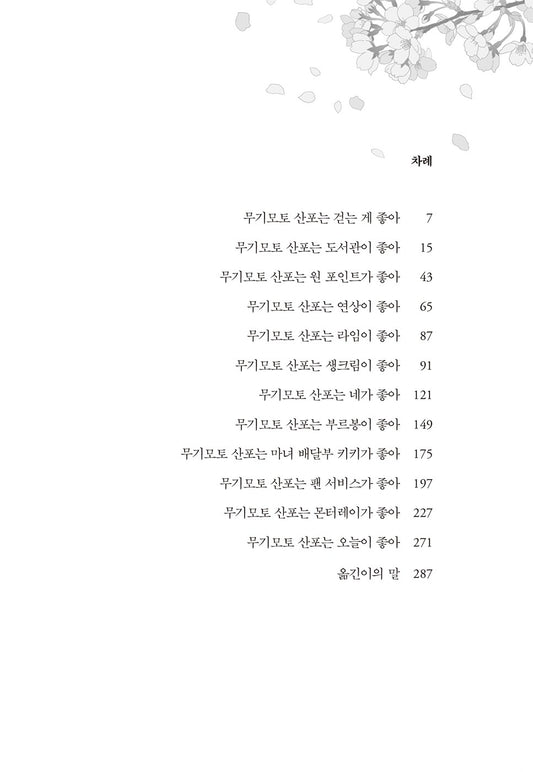 차례

무기모토 산포는 걷는 게 좋아 7
무기모토 산포는 도서관이 좋아 15
무기모토 산포는 원 포인트가 좋아 43
무기모토 산포는 연상이 좋아 65
무기모토 산포는 라임이 좋아 87
무기모토 산포는 생크림이 좋아 91
무기모토 산포는 네가 좋아 121
무기모토 산포는 부르봉이 좋아 149
무기모토 산포는 마녀 배달부 키키가 좋아 175
무기모토 산포는 팬 서비스가 좋아 197
무기모토 산포는 몬터레이가 좋아 227
무기모토 산포는 오늘이 좋아 271
옮긴이의 말 287